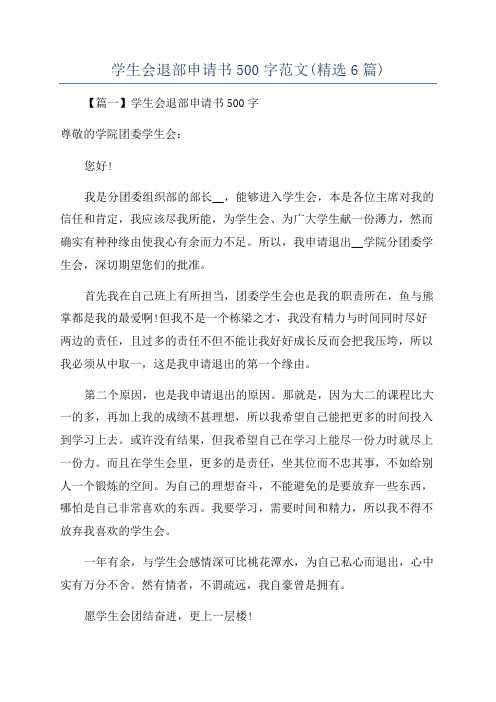 学生会退部申请书500字范文(精选6篇)

【篇一】学生会退部申请书500字

尊敬的学院团委学生会：

您好！

我是分团委组织部的部长__，能够进入学生会，本是各位主席对我的信任和肯定，我应该尽我所能，为学生会、为广大学生献一份薄力，然而确实有种种缘由使我心有余而力不足。所以，我申请退出__学院分团委学生会，深切期望您们的批准。

首先我在自己班上有所担当，团委学生会也是我的职责所在，鱼与熊掌都是我的最爱啊！但我不是一个栋梁之才，我没有精力与时间同时尽好两边的责任，且过多的责任不但不能让我好好成长反而会把我压垮，所以我必须从中取一，这是我申请退出的第一个缘由。

第二个原因，也是我申请退出的原因。那就是，因为大二的课程比大一的多，再加上我的成绩不甚理想，所以我希望自己能把更多的时间投入到学习上去。或许没有结果，但我希望自己在学习上能尽一份力时就尽上一份力。而且在学生会里，更多的是责任，坐其位而不忠其事，不如给别人一个锻炼的空间。为自己的理想奋斗，不能避免的是要放弃一些东西，哪怕是自己非常喜欢的东西。我要学习，需要时间和精力，所以我不得不放弃我喜欢的学生会。

一年有余，与学生会感情深可比桃花潭水，为自己私心而退出，心中实有万分不舍。然有情者，不谓疏远，我自豪曾是拥有。

愿学生会团结奋进，更上一层楼！